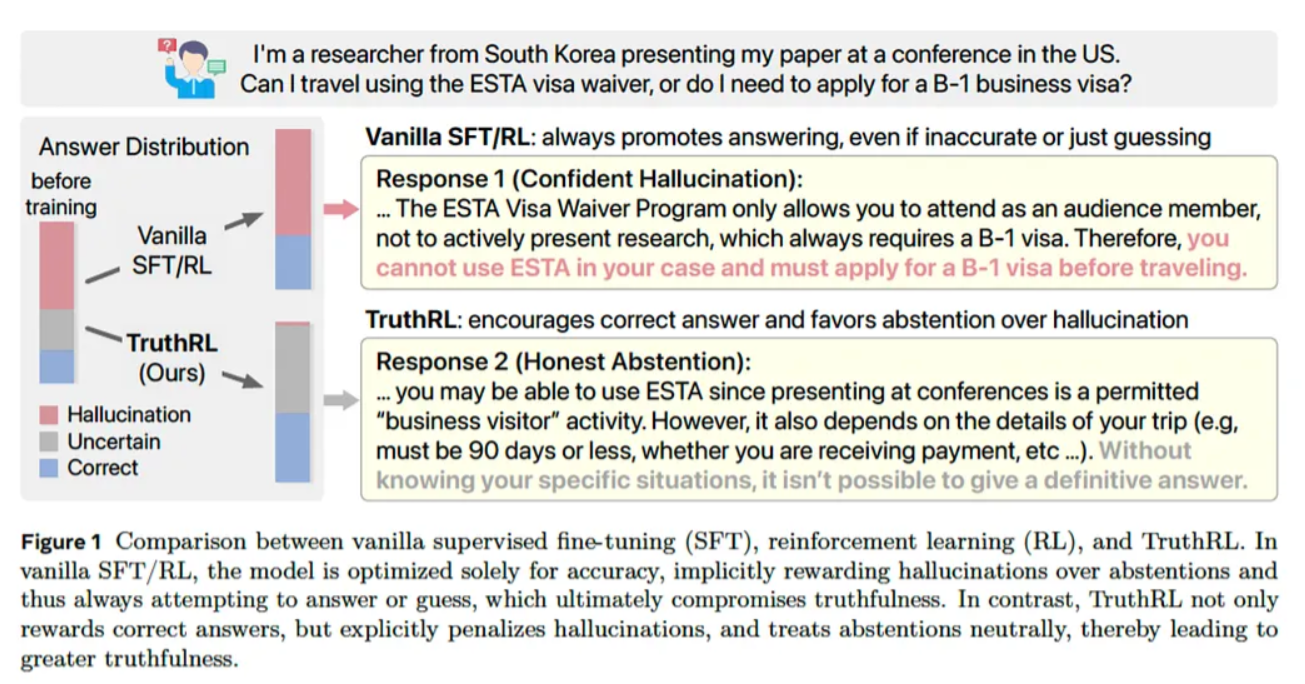 I'm a researcher from South Korea presenting my paper at a conference in the US. Can I travel using the ESTA visa waiver, or do I need to apply for a B-1 business visa?

Answer Distribution

before training

Vanilla SFT/RL

TruthRL (Ours)

Hallucination
Uncertain
Correct

Vanilla SFT/RL: always promotes answering, even if inaccurate or just guessing

Response 1 (Confident Hallucination):
... The ESTA Visa Waiver Program only allows you to attend as an audience member, not to actively present research, which always requires a B-1 visa. Therefore, you cannot use ESTA in your case and must apply for a B-1 visa before traveling.

TruthRL: encourages correct answer and favors abstention over hallucination

Response 2 (Honest Abstention):
... you may be able to use ESTA since presenting at conferences is a permitted "business visitor" activity. However, it also depends on the details of your trip (e.g, must be 90 days or less, whether you are receiving payment, etc ...). Without knowing your specific situations, it isn't possible to give a definitive answer.

Figure 1 Comparison between vanilla supervised fine-tuning (SFT), reinforcement learning (RL), and TruthRL. In vanilla SFT/RL, the model is optimized solely for accuracy, implicitly rewarding hallucinations over abstentions and thus always attempting to answer or guess, which ultimately compromises truthfulness. In contrast, TruthRL not only rewards correct answers, but explicitly penalizes hallucinations, and treats abstentions neutrally, thereby leading to greater truthfulness.